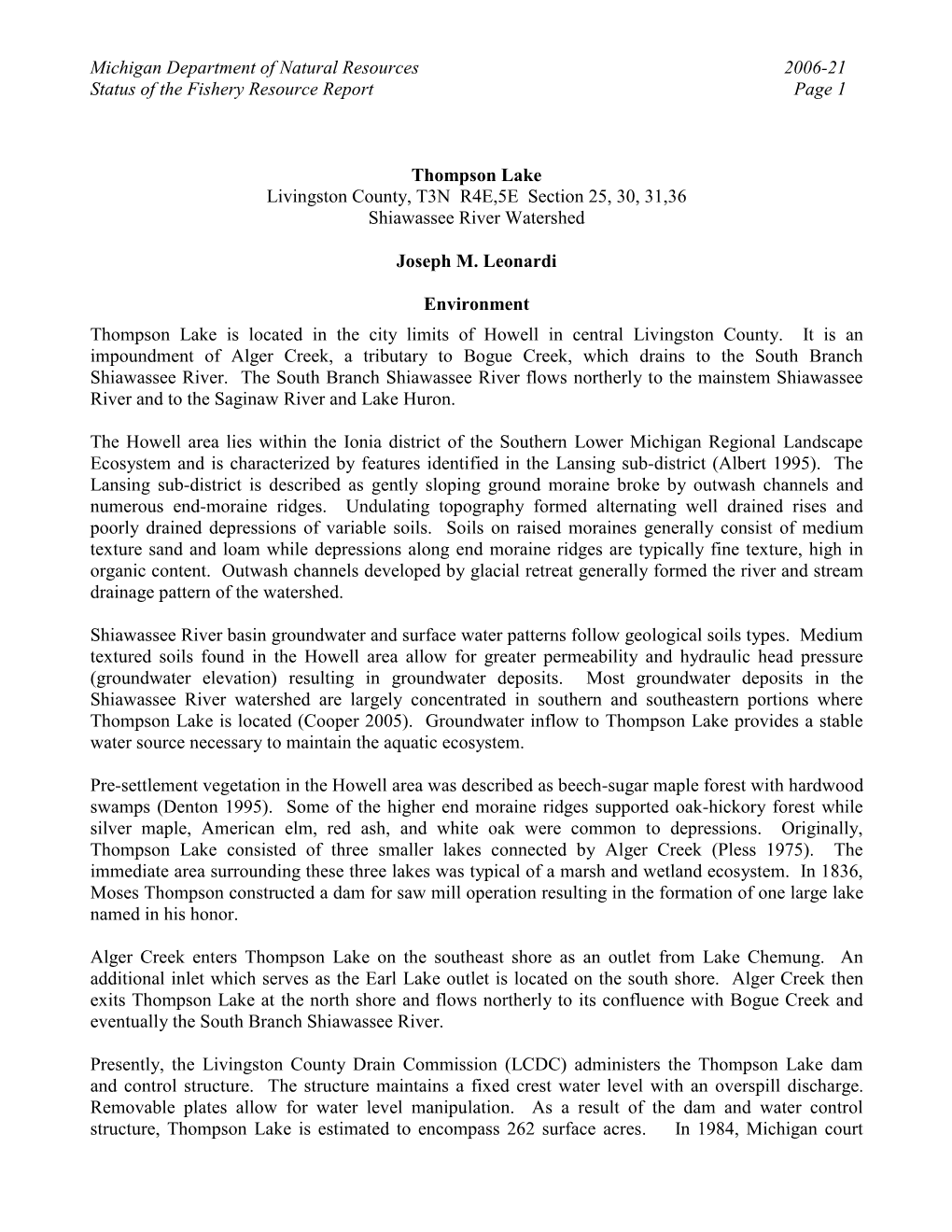 Michigan Department of Natural Resources 2006-21
Status of the Fishery Resource Report Page 1

Thompson Lake
Livingston County, T3N R4E,5E Section 25, 30, 31,36
Shiawassee River Watershed

Joseph M. Leonardi

Environment

Thompson Lake is located in the city limits of Howell in central Livingston County. It is an impoundment of Alger Creek, a tributary to Bogue Creek, which drains to the South Branch Shiawassee River. The South Branch Shiawassee River flows northerly to the mainstem Shiawassee River and to the Saginaw River and Lake Huron.

The Howell area lies within the Ionia district of the Southern Lower Michigan Regional Landscape Ecosystem and is characterized by features identified in the Lansing sub-district (Albert 1995). The Lansing sub-district is described as gently sloping ground moraine broke by outwash channels and numerous end-moraine ridges. Undulating topography formed alternating well drained rises and poorly drained depressions of variable soils. Soils on raised moraines generally consist of medium texture sand and loam while depressions along end moraine ridges are typically fine texture, high in organic content. Outwash channels developed by glacial retreat generally formed the river and stream drainage pattern of the watershed.

Shiawassee River basin groundwater and surface water patterns follow geological soils types. Medium textured soils found in the Howell area allow for greater permeability and hydraulic head pressure (groundwater elevation) resulting in groundwater deposits. Most groundwater deposits in the Shiawassee River watershed are largely concentrated in southern and southeastern portions where Thompson Lake is located (Cooper 2005). Groundwater inflow to Thompson Lake provides a stable water source necessary to maintain the aquatic ecosystem.

Pre-settlement vegetation in the Howell area was described as beech-sugar maple forest with hardwood swamps (Denton 1995). Some of the higher end moraine ridges supported oak-hickory forest while silver maple, American elm, red ash, and white oak were common to depressions. Originally, Thompson Lake consisted of three smaller lakes connected by Alger Creek (Pless 1975). The immediate area surrounding these three lakes was typical of a marsh and wetland ecosystem. In 1836, Moses Thompson constructed a dam for saw mill operation resulting in the formation of one large lake named in his honor.

Alger Creek enters Thompson Lake on the southeast shore as an outlet from Lake Chemung. An additional inlet which serves as the Earl Lake outlet is located on the south shore. Alger Creek then exits Thompson Lake at the north shore and flows northerly to its confluence with Bogue Creek and eventually the South Branch Shiawassee River.

Presently, the Livingston County Drain Commission (LCDC) administers the Thompson Lake dam and control structure. The structure maintains a fixed crest water level with an overspill discharge. Removable plates allow for water level manipulation. As a result of the dam and water control structure, Thompson Lake is estimated to encompass 262 surface acres. In 1984, Michigan court